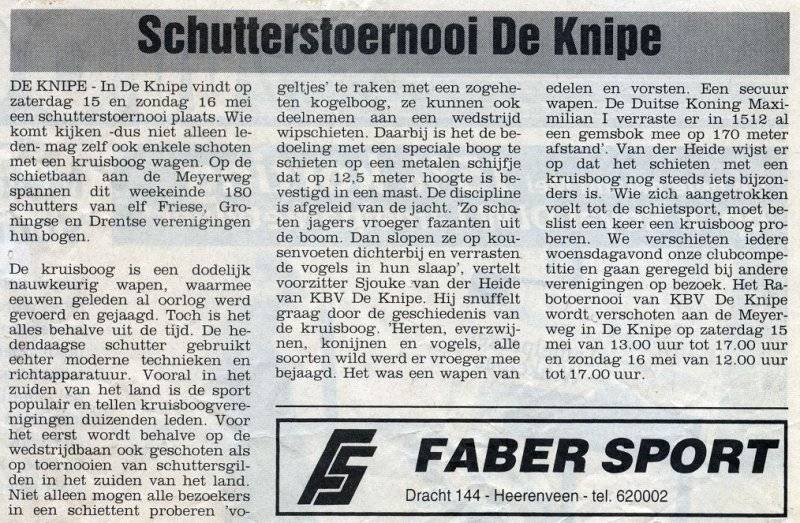 Schutterstoernooi De Knipe

DE KNIPE - In De Knipe vindt op zaterdag 15 en zondag 16 mei een schutterstoernooi plaats. Wie komt kijken -dus niet alleen leden- mag zelf ook enkele schoten met een kruisboog wagen. Op de schietbaan aan de Meyerweg spannen dit weekeinde 180 schutters van elf Friese, Groningse en Drentse verenigingen hun bogen.

De kruisboog is een dodelijk nauwkeurig wapen, waarmee eeuwen geleden al oorlog werd gevoerd en gejaagd. Toch is het alles behalve uit de tijd. De hedendaagse schutter gebruikt echter moderne technieken en richtapparatuur. Vooral in het zuiden van het land is de sport populair en tellen kruisboogverenigingen duizenden leden. Voor het eerst wordt behalve op de wedstrijdbaan ook geschoten als op toernooien van schuttersgilden in het zuiden van het land. Niet alleen mogen alle bezoekers in een schiettent proberen 'vogeltjes' te raken met een zogeheten kogelboog, ze kunnen ook deelnemen aan een wedstrijd wipschieten. Daarbij is het de bedoeling met een speciale boog te schieten op een metalen schijfje dat op 12,5 meter hoogte is bevestigd in een mast. De discipline is afgeleid van de jacht. 'Zo schoten jagers vroeger fazanten uit de boom. Dan slopen ze op kousenvoeten dichterbij en verrasten de vogels in hun slaap', vertelt voorzitter Sjouke van der Heide van KBV De Knipe. Hij snuffelt graag door de geschiedenis van de kruisboog. 'Herten, everzwijnen, konijnen en vogels, alle soorten wild werd er vroeger mee bejaagd. Het was een wapen van edelen en vorsten. Een secuur wapen. De Duitse Koning Maximilian I verraste er in 1512 al een gemsbok mee op 170 meter afstand'. Van der Heide wijst er op dat het schieten met een kruisboog nog steeds iets bijzonders is. 'Wie zich aangetrokken voelt tot de schietsport, moet beslist een keer een kruisboog proberen. We verschieten iedere woensdagavond onze clubcompetitie en gaan geregeld bij andere verenigingen op bezoek. Het Rabotoernooi van KBV De Knipe wordt verschoten aan de Meyerweg in De Knipe op zaterdag 15 mei van 13.00 uur tot 17.00 uur en zondag 16 mei van 12.00 uur tot 17.00 uur.

FABER SPORT
Dracht 144 - Heerenveen - tel. 620002